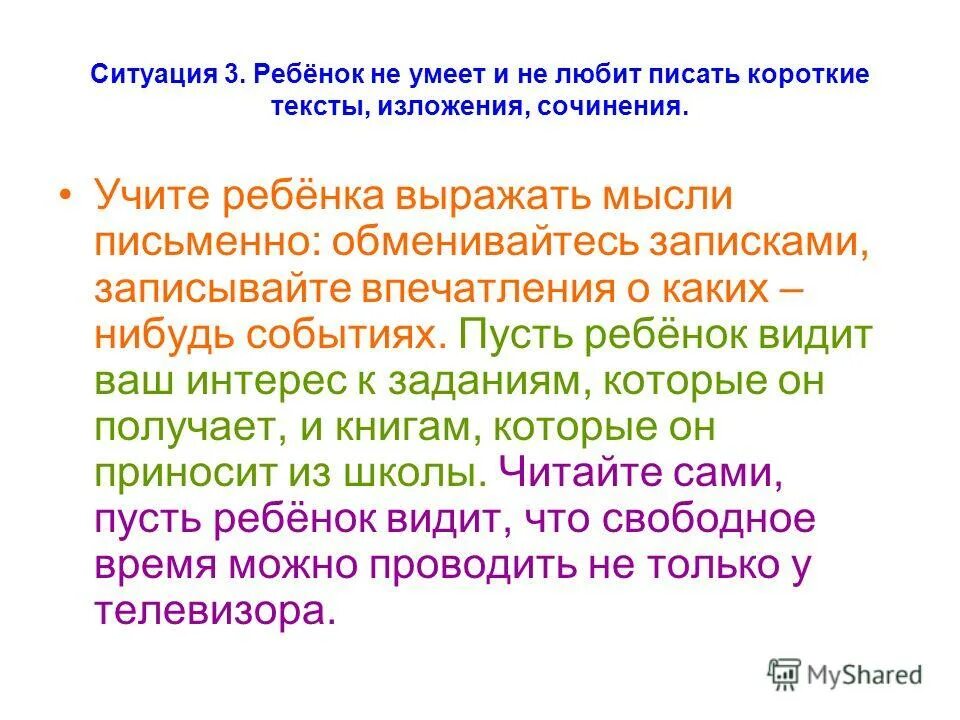 Ситуация 3. Ребёнок не умеет и не любит писать короткие тексты, изложения, сочинения.

• Учите ребёнка выражать мысли письменно: обменивайтесь записками, записывайте впечатления о каких – нибудь событиях. Пусть ребёнок видит ваш интерес к заданиям, которые он получает, и книгам, которые он приносит из школы. Читайте сами, пусть ребёнок видит, что свободное время можно проводить не только у телевизора.

MyShared